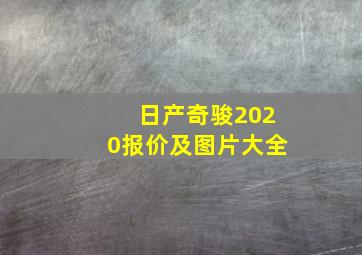 日产奇骏2020报价及图片大全